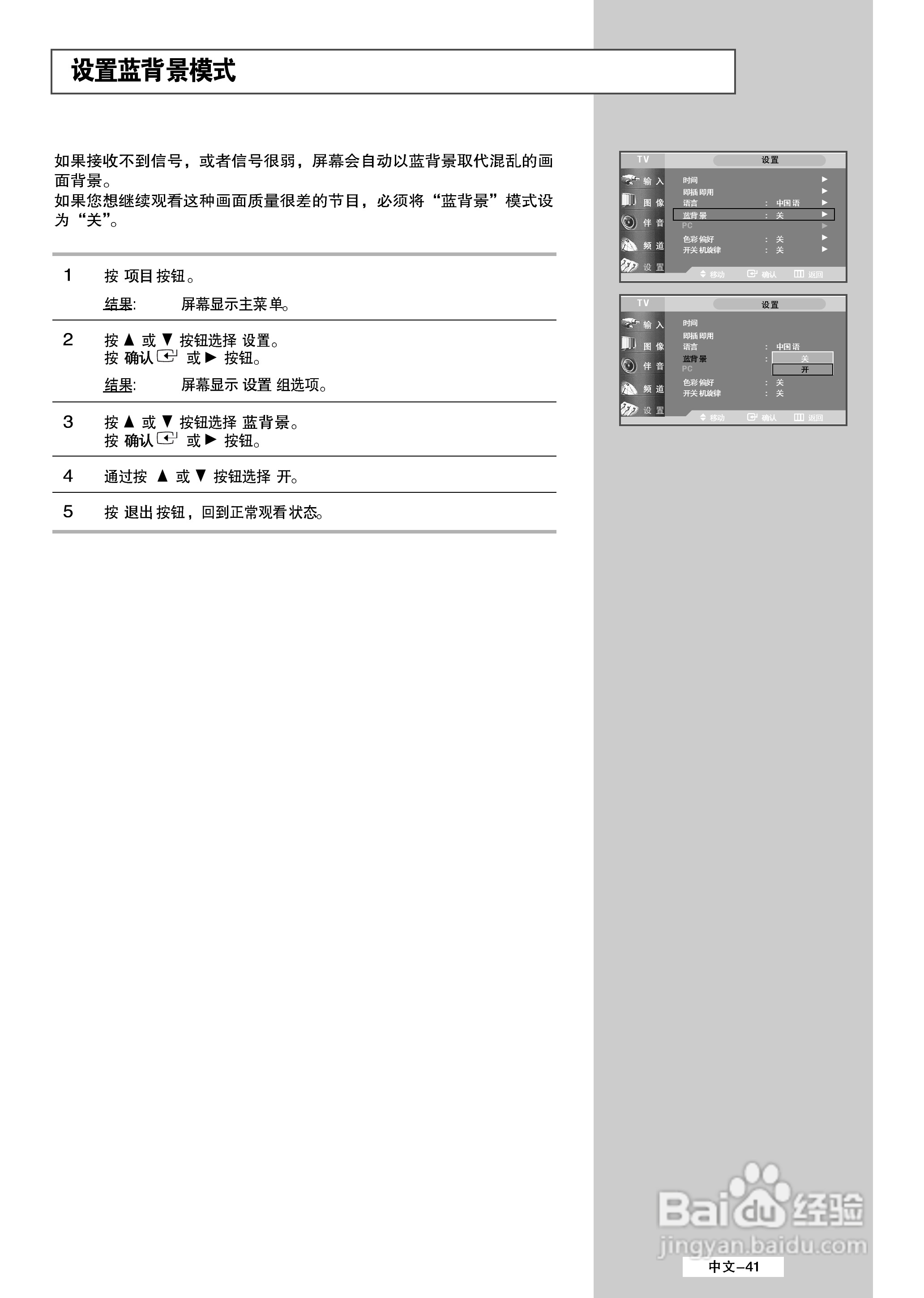 设置蓝背景模式

如果接收不到信号，或者信号很弱，屏幕会自动以蓝背景取代混乱的画面背景。
如果您想继续观看这种画面质量很差的节目，必须将“蓝背景”模式设为“关”。

1 按 项目 按钮。
结果: 屏幕显示主菜单。

2 按 ▲ 或 ▼ 按钮选择 设置。
按 确认 或 ▶ 按钮。
结果: 屏幕显示 设置 组选项。

3 按 ▲ 或 ▼ 按钮选择 蓝背景。
按 确认 或 ▶ 按钮。

4 通过按 ▲ 或 ▼ 按钮选择 开。

5 按 退出 按钮，回到正常观看状态。

TV 设置
输入 图像 伴音 频道 设置
时间 ▶
即插即用 ▶
语言 : 中国语 ▶
蓝背景 : 关 ▶
PC ▶
色彩偏好 : 关 ▶
开关机旋律 : 关 ▶
移动 确认 返回

TV 设置
输入 图像 伴音 频道 设置
时间
即插即用
语言 : 中国语
蓝背景 : 关
开
PC
色彩偏好 : 关
开关机旋律 : 关
移动 确认 返回

Baidu经验
jingyan.baidu.com

中文–41